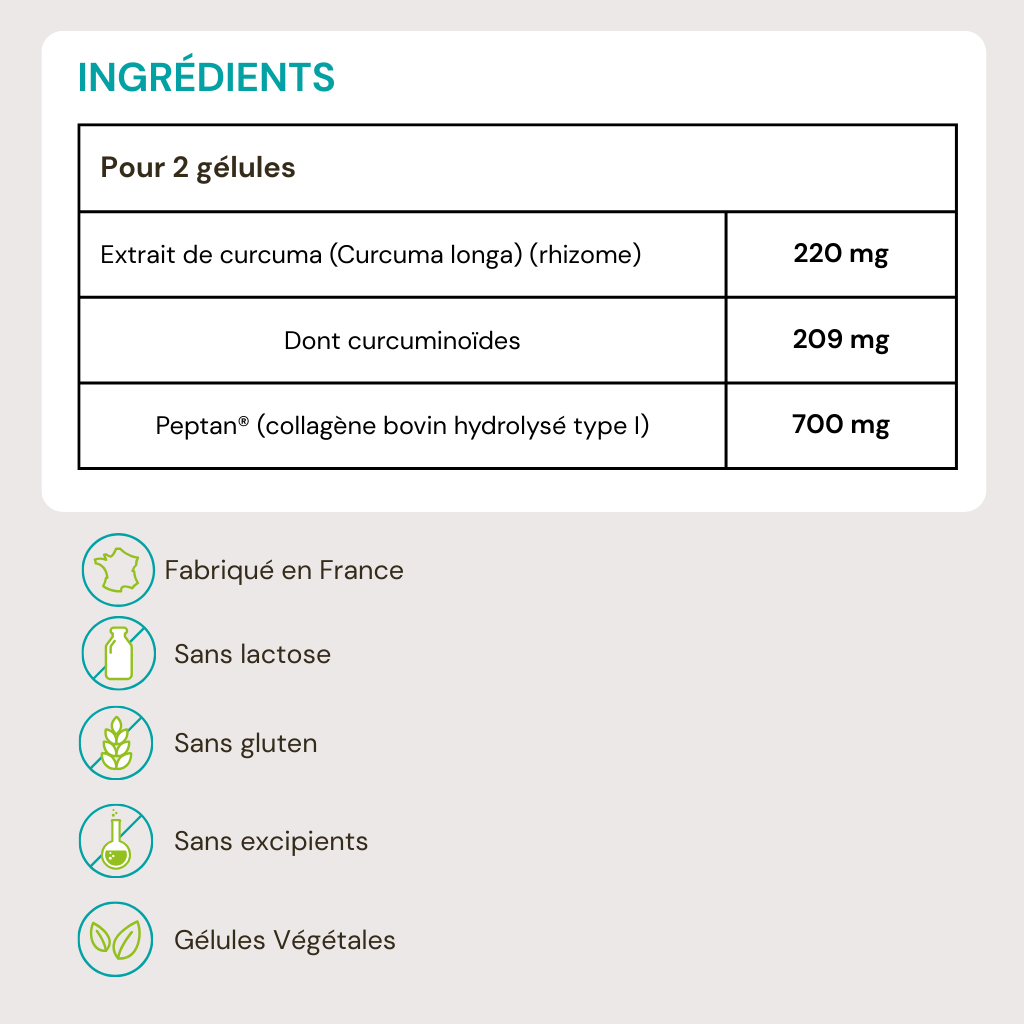 INGRÉDIENTS

| Pour 2 gélules | |
|---|---|
| Extrait de curcuma (Curcuma longa) (rhizome) | 220 mg |
| Dont curcuminoïdes | 209 mg |
| Peptan® (collagène bovin hydrolysé type I) | 700 mg |

Fabriqué en France

Sans lactose

Sans gluten

Sans excipients

Gélules Végétales